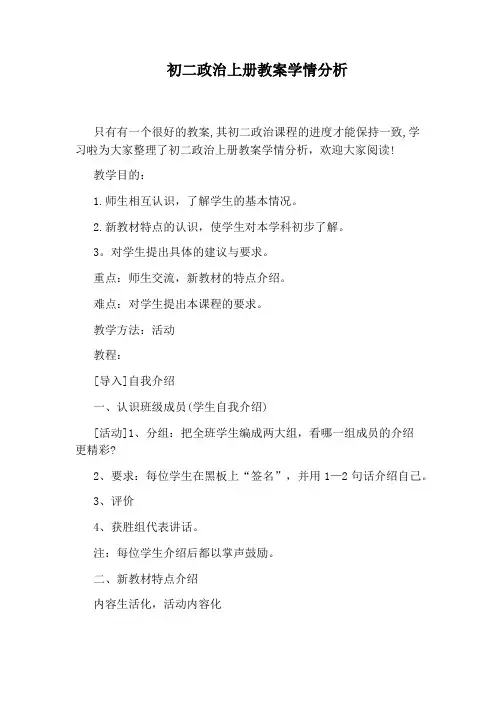 初二政治上册教案学情分析

只有有一个很好的教案,其初二政治课程的进度才能保持一致,学习啦为大家整理了初二政治上册教案学情分析，欢迎大家阅读!

教学目的:

1.师生相互认识，了解学生的基本情况。

2.新教材特点的认识，使学生对本学科初步了解。

3。对学生提出具体的建议与要求。

重点：师生交流，新教材的特点介绍。

难点：对学生提出本课程的要求。

教学方法：活动

教程:

[导入]自我介绍

一、认识班级成员(学生自我介绍)

[活动]1、分组：把全班学生编成两大组，看哪一组成员的介绍更精彩?

2、要求：每位学生在黑板上“签名”，并用1—2句话介绍自己。

3、评价

4、获胜组代表讲话。

注：每位学生介绍后都以掌声鼓励。

二、新教材特点介绍

内容生活化，活动内容化